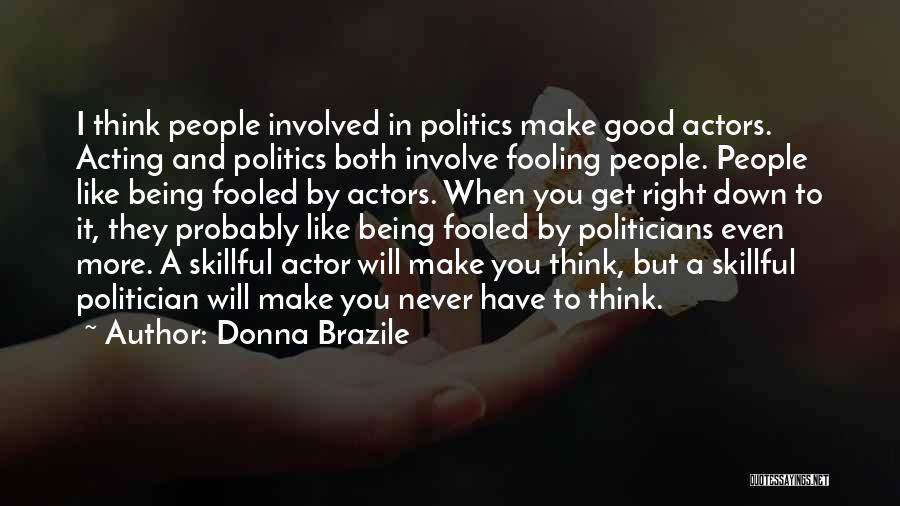 I think people involved in politics make good actors. Acting and politics both involve fooling people. People like being fooled by actors. When you get right down to it, they probably like being fooled by politicians even more. A skillful actor will make you think, but a skillful politician will make you never have to think.

~ Author: Donna Brazile

QUOTESSAYINGS.NET